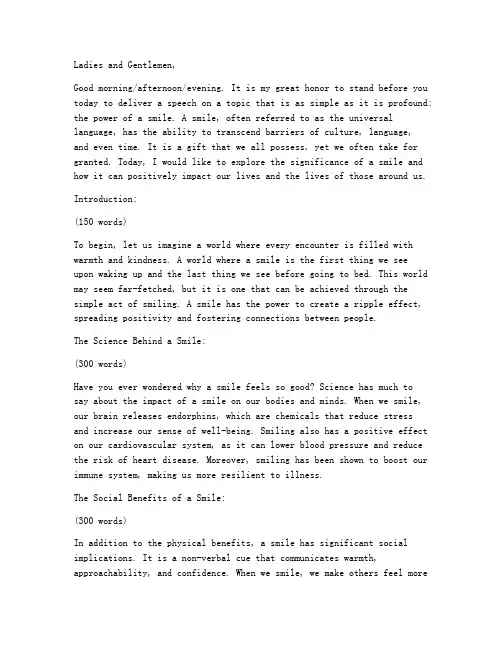 Ladies and Gentlemen,

Good morning/afternoon/evening. It is my great honor to stand before you today to deliver a speech on a topic that is as simple as it is profound: the power of a smile. A smile, often referred to as the universal language, has the ability to transcend barriers of culture, language, and even time. It is a gift that we all possess, yet we often take for granted. Today, I would like to explore the significance of a smile and how it can positively impact our lives and the lives of those around us.

Introduction:

(150 words)

To begin, let us imagine a world where every encounter is filled with warmth and kindness. A world where a smile is the first thing we see upon waking up and the last thing we see before going to bed. This world may seem far-fetched, but it is one that can be achieved through the simple act of smiling. A smile has the power to create a ripple effect, spreading positivity and fostering connections between people.

The Science Behind a Smile:

(300 words)

Have you ever wondered why a smile feels so good? Science has much to say about the impact of a smile on our bodies and minds. When we smile, our brain releases endorphins, which are chemicals that reduce stress and increase our sense of well-being. Smiling also has a positive effect on our cardiovascular system, as it can lower blood pressure and reduce the risk of heart disease. Moreover, smiling has been shown to boost our immune system, making us more resilient to illness.

The Social Benefits of a Smile:

(300 words)

In addition to the physical benefits, a smile has significant social implications. It is a non-verbal cue that communicates warmth, approachability, and confidence. When we smile, we make others feel more